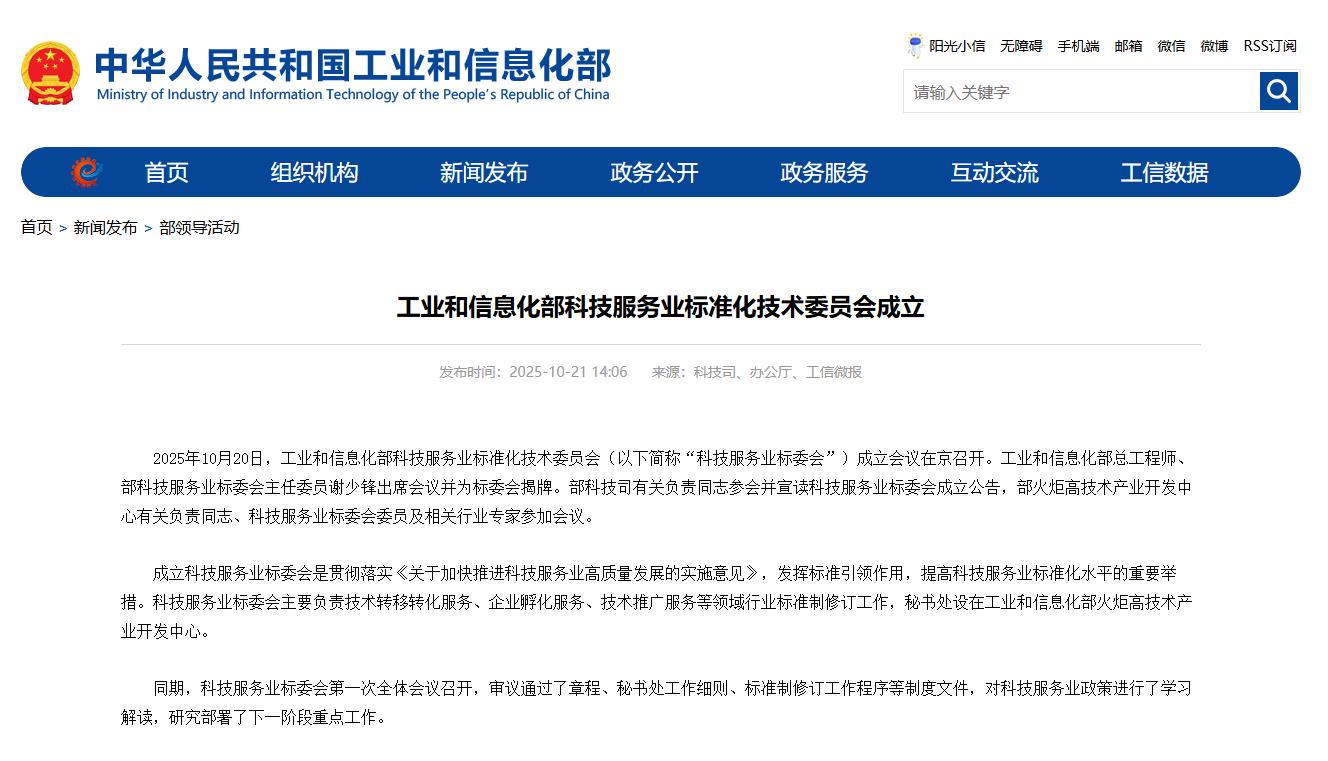 中华人民共和国工业和信息化部
Ministry of Industry and Information Technology of the People's Republic of China

阳光小信 无障碍 手机端 邮箱 微信 微博 RSS订阅

请输入关键字

首页 组织机构 新闻发布 政务公开 政务服务 互动交流 工信数据

首页 > 新闻发布 > 部领导活动

工业和信息化部科技服务业标准化技术委员会成立

发布时间：2025-10-21 14:06 来源：科技司、办公厅、工信微报

2025年10月20日，工业和信息化部科技服务业标准化技术委员会（以下简称“科技服务业标委会”）成立会议在京召开。工业和信息化部总工程师、部科技服务业标委会主任委员谢少锋出席会议并为标委会揭牌。部科技司有关负责同志参会并宣读科技服务业标委会成立公告，部火炬高技术产业开发中心有关负责同志、科技服务业标委会委员及相关行业专家参加会议。

成立科技服务业标委会是贯彻落实《关于加快推进科技服务业高质量发展的实施意见》，发挥标准引领作用，提高科技服务业标准化水平的重要举措。科技服务业标委会主要负责技术转移转化服务、企业孵化服务、技术推广服务等领域行业标准制修订工作，秘书处设在工业和信息化部火炬高技术产业开发中心。

同期，科技服务业标委会第一次全体会议召开，审议通过了章程、秘书处工作细则、标准制修订工作程序等制度文件，对科技服务业政策进行了学习解读，研究部署了下一阶段重点工作。